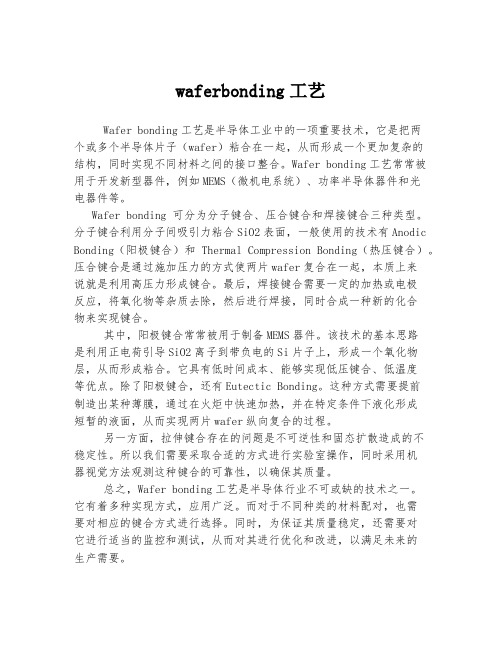 waferbonding 工艺

Wafer bonding 工艺是半导体工业中的一项重要技术，它是把两个或多个半导体片子（wafer）粘合在一起，从而形成一个更加复杂的结构，同时实现不同材料之间的接口整合。Wafer bonding 工艺常常被用于开发新型器件，例如 MEMS（微机电系统）、功率半导体器件和光电器件等。

Wafer bonding 可分为分子键合、压合键合和焊接键合三种类型。分子键合利用分子间吸引力粘合 SiO2 表面，一般使用的技术有 Anodic Bonding（阳极键合）和 Thermal Compression Bonding（热压键合）。压合键合是通过施加压力的方式使两片 wafer 复合在一起，本质上来说就是利用高压力形成键合。最后，焊接键合需要一定的加热或电极反应，将氧化物等杂质去除，然后进行焊接，同时合成一种新的化合物来实现键合。

其中，阳极键合常常被用于制备 MEMS 器件。该技术的基本思路是利用正电荷引导 SiO2 离子到带负电的 Si 片子上，形成一个氧化物层，从而形成粘合。它具有低时间成本、能够实现低压键合、低温度等优点。除了阳极键合，还有 Eutectic Bonding。这种方式需要提前制造出某种薄膜，通过在火炬中快速加热，并在特定条件下液化形成短暂的液面，从而实现两片 wafer 纵向复合的过程。

另一方面，拉伸键合存在的问题是不可逆性和固态扩散造成的不稳定性。所以我们需要采取合适的方式进行实验室操作，同时采用机器视觉方法观测这种键合的可靠性，以确保其质量。

总之，Wafer bonding 工艺是半导体行业不可或缺的技术之一。它有着多种实现方式，应用广泛。而对于不同种类的材料配对，也需要对相应的键合方式进行选择。同时，为保证其质量稳定，还需要对它进行适当的监控和测试，从而对其进行优化和改进，以满足未来的生产需要。